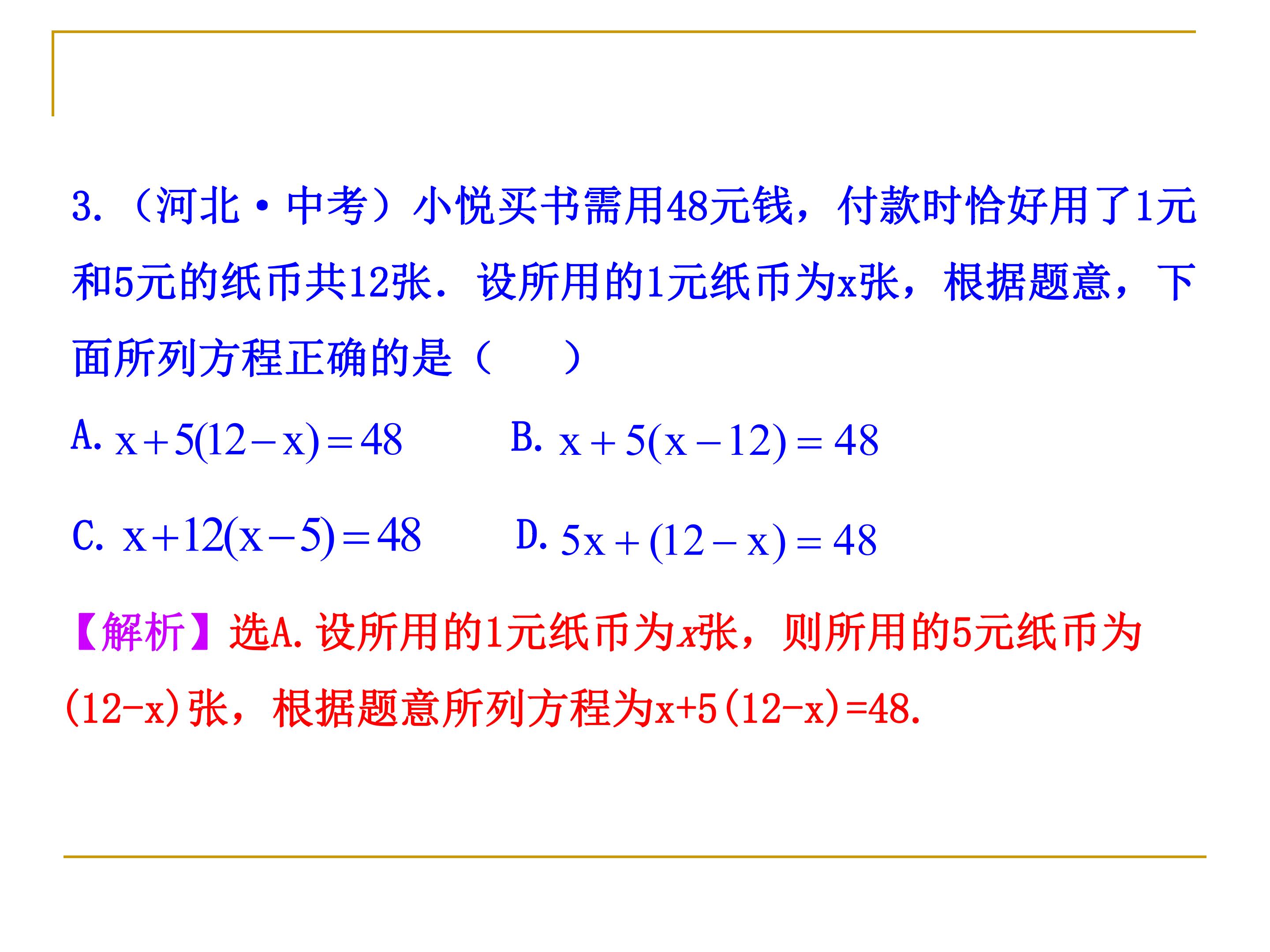 3.（河北·中考）小悦买书需用48元钱，付款时恰好用了1元和5元的纸币共12张．设所用的1元纸币为x张，根据题意，下面所列方程正确的是（ ）

A. $x+5(12-x)=48$  B. $x+5(x-12)=48$

C. $x+12(x-5)=48$  D. $5x+(12-x)=48$

【解析】选A.设所用的1元纸币为x张，则所用的5元纸币为(12-x)张，根据题意所列方程为x+5(12-x)=48.